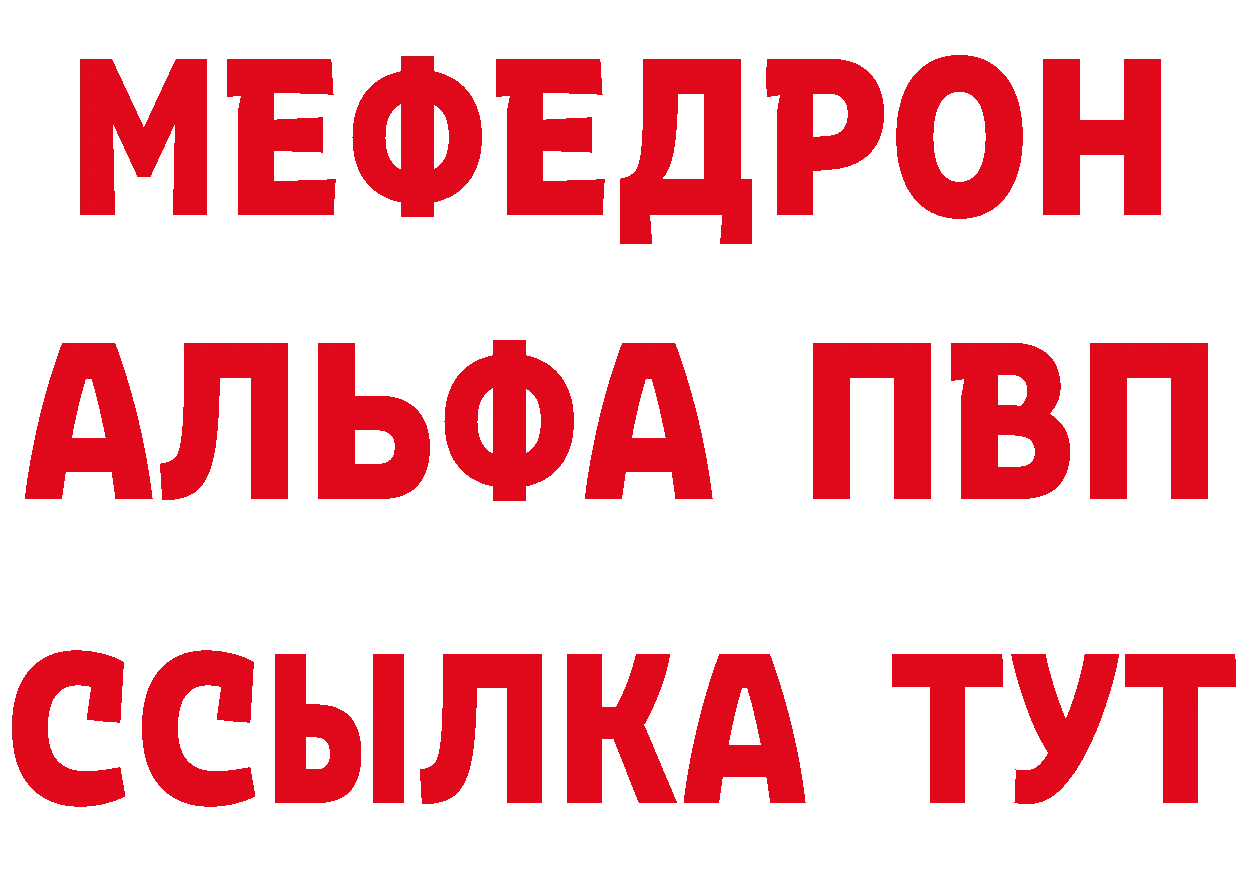 МЕФЕДРОН
АЛЬФА ПВП
ССЫЛКА ТУТ